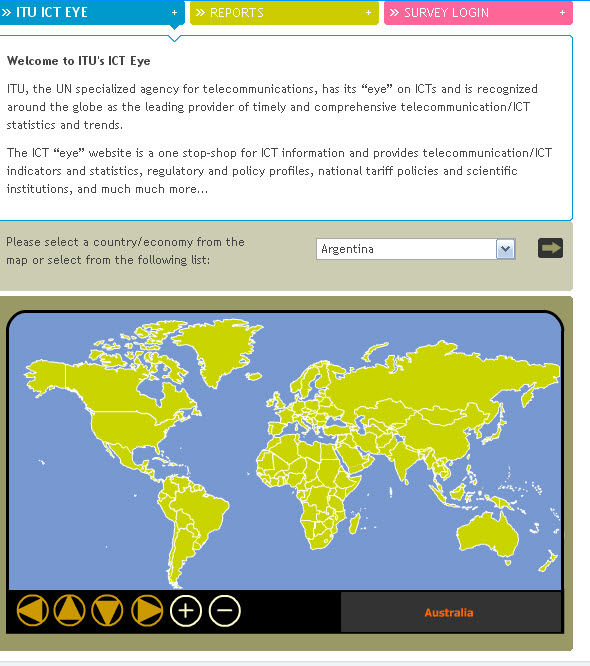 » ITU ICT EYE +
» REPORTS +
» SURVEY LOGIN +

Welcome to ITU's ICT Eye

ITU, the UN specialized agency for telecommunications, has its “eye” on ICTs and is recognized around the globe as the leading provider of timely and comprehensive telecommunication/ICT statistics and trends.

The ICT “eye” website is a one stop-shop for ICT information and provides telecommunication/ICT indicators and statistics, regulatory and policy profiles, national tariff policies and scientific institutions, and much much more...

Please select a country/economy from the map or select from the following list:

Argentina

Australia